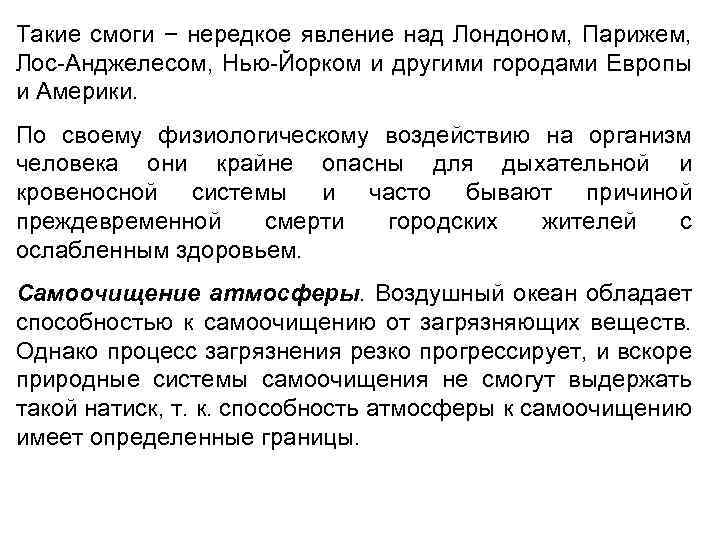 Такие смоги – нередкое явление над Лондоном, Парижем, Лос-Анджелесом, Нью-Йорком и другими городами Европы и Америки.

По своему физиологическому воздействию на организм человека они крайне опасны для дыхательной и кровеносной системы и часто бывают причиной преждевременной смерти городских жителей с ослабленным здоровьем.

Самоочищение атмосферы. Воздушный океан обладает способностью к самоочищению от загрязняющих веществ. Однако процесс загрязнения резко прогрессирует, и вскоре природные системы самоочищения не смогут выдержать такой натиск, т. к. способность атмосферы к самоочищению имеет определенные границы.